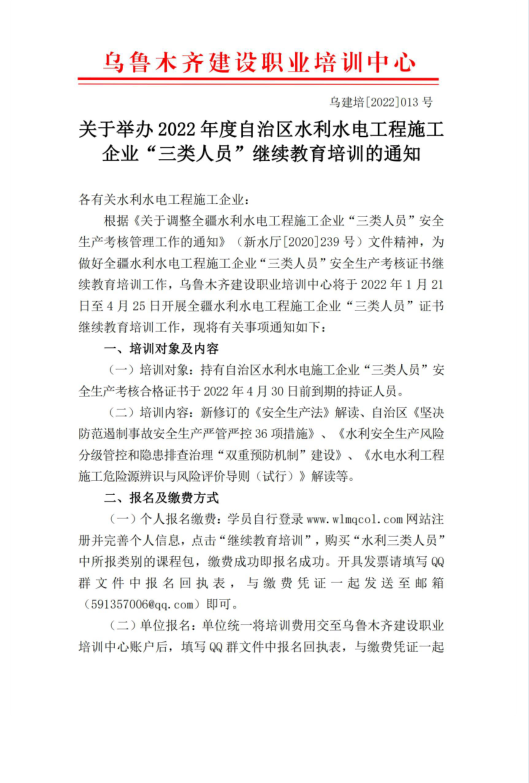 乌鲁木齐建设职业培训中心

乌建培[2022]013 号

关于举办 2022 年度自治区水利水电工程施工企业“三类人员”继续教育培训的通知

各有关水利水电工程施工企业：

根据《关于调整全疆水利水电工程施工企业“三类人员”安全生产考核管理工作的通知》（新水厅[2020]239 号）文件精神，为做好全疆水利水电工程施工企业“三类人员”安全生产考核证书继续教育培训工作，乌鲁木齐建设职业培训中心将于 2022 年 1 月 21 日至 4 月 25 日开展全疆水利水电工程施工企业“三类人员”证书继续教育培训工作，现将有关事项通知如下：

一、培训对象及内容

（一）培训对象：持有自治区水利水电施工企业“三类人员”安全生产考核合格证书于 2022 年 4 月 30 日前到期的持证人员。

（二）培训内容：新修订的《安全生产法》解读、自治区《坚决防范遏制事故安全生产严管严控 36 项措施》、《水利安全生产风险分级管控和隐患排查治理“双重预防机制”建设》、《水电水利工程施工危险源辨识与风险评价导则（试行）》解读等。

二、报名及缴费方式

（一）个人报名缴费：学员自行登录 www.wlmqcol.com 网站注册并完善个人信息，点击“继续教育培训”，购买“水利三类人员”中所报类别的课程包，缴费成功即报名成功。开具发票请填写 QQ 群文件中报名回执表，与缴费凭证一起发送至邮箱（591357006@qq.com）即可。

（二）单位报名：单位统一将培训费用交至乌鲁木齐建设职业培训中心账户后，填写 QQ 群文件中报名回执表，与缴费凭证一起